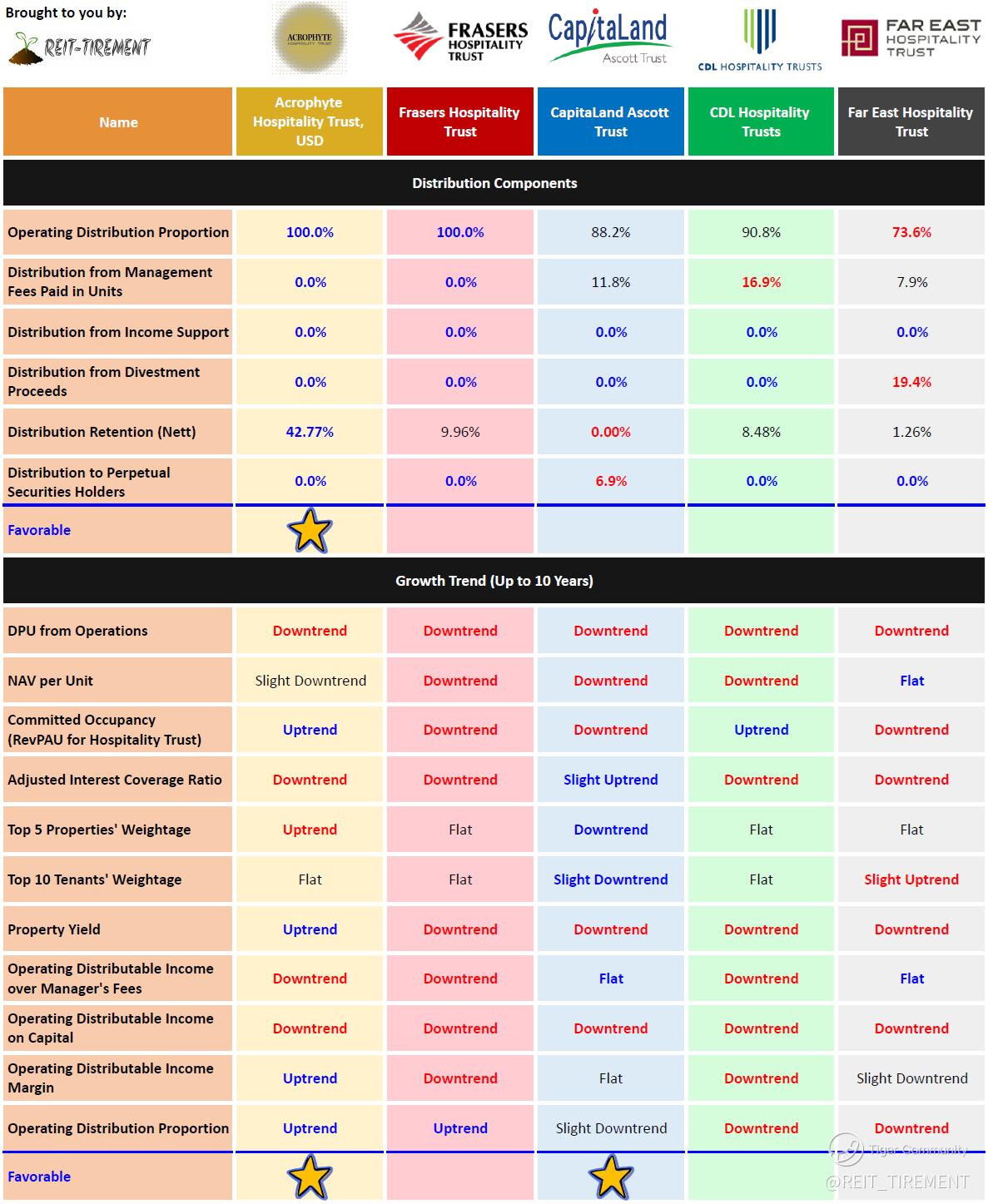 Brought to you by:
REIT-TIREMENT

ACROPHYTE HOSPITALITY TRUST

FRASERS HOSPITALITY TRUST

CapitaLand Ascott Trust

CDL HOSPITALITY TRUSTS

FAR EAST HOSPITALITY TRUST

| Name | Acrophyte Hospitality Trust, USD | Frasers Hospitality Trust | CapitaLand Ascott Trust | CDL Hospitality Trusts | Far East Hospitality Trust |
|---|---|---|---|---|---|
| Distribution Components | | | | | |
| Operating Distribution Proportion | 100.0% | 100.0% | 88.2% | 90.8% | 73.6% |
| Distribution from Management Fees Paid in Units | 0.0% | 0.0% | 11.8% | 16.9% | 7.9% |
| Distribution from Income Support | 0.0% | 0.0% | 0.0% | 0.0% | 0.0% |
| Distribution from Divestment Proceeds | 0.0% | 0.0% | 0.0% | 0.0% | 19.4% |
| Distribution Retention (Nett) | 42.77% | 9.96% | 0.00% | 8.48% | 1.26% |
| Distribution to Perpetual Securities Holders | 0.0% | 0.0% | 6.9% | 0.0% | 0.0% |
| Favorable | | | | | |
| Growth Trend (Up to 10 Years) | | | | | |
| DPU from Operations | Downtrend | Downtrend | Downtrend | Downtrend | Downtrend |
| NAV per Unit | Slight Downtrend | Downtrend | Downtrend | Downtrend | Flat |
| Committed Occupancy (RevPAU for Hospitality Trust) | Uptrend | Downtrend | Downtrend | Uptrend | Downtrend |
| Adjusted Interest Coverage Ratio | Downtrend | Downtrend | Slight Uptrend | Downtrend | Downtrend |
| Top 5 Properties' Weightage | Uptrend | Flat | Downtrend | Flat | Flat |
| Top 10 Tenants' Weightage | Flat | Flat | Slight Downtrend | Flat | Slight Uptrend |
| Property Yield | Uptrend | Downtrend | Downtrend | Downtrend | Downtrend |
| Operating Distributable Income over Manager's Fees | Downtrend | Downtrend | Flat | Downtrend | Flat |
| Operating Distributable Income on Capital | Downtrend | Downtrend | Downtrend | Downtrend | Downtrend |
| Operating Distributable Income Margin | Uptrend | Downtrend | Flat | Downtrend | Slight Downtrend |
| Operating Distribution Proportion | Uptrend | Uptrend | Slight Downtrend | Downtrend | Downtrend |
| Favorable | | | | | |

Tiger Community
@REIT_TIREMENT